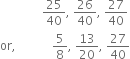 $\frac{25}{40}, \frac{26}{40}, \frac{27}{40}$

or, $\frac{5}{8}, \frac{13}{20}, \frac{27}{40}$